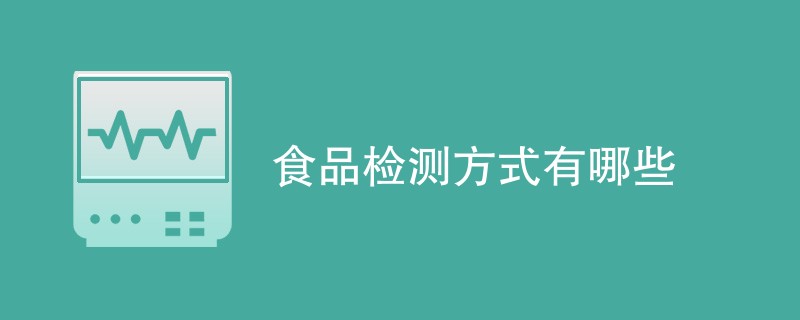 食品检测方式有哪些